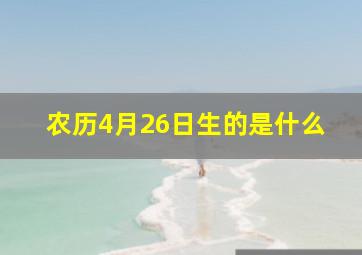 农历4月26日生的是什么